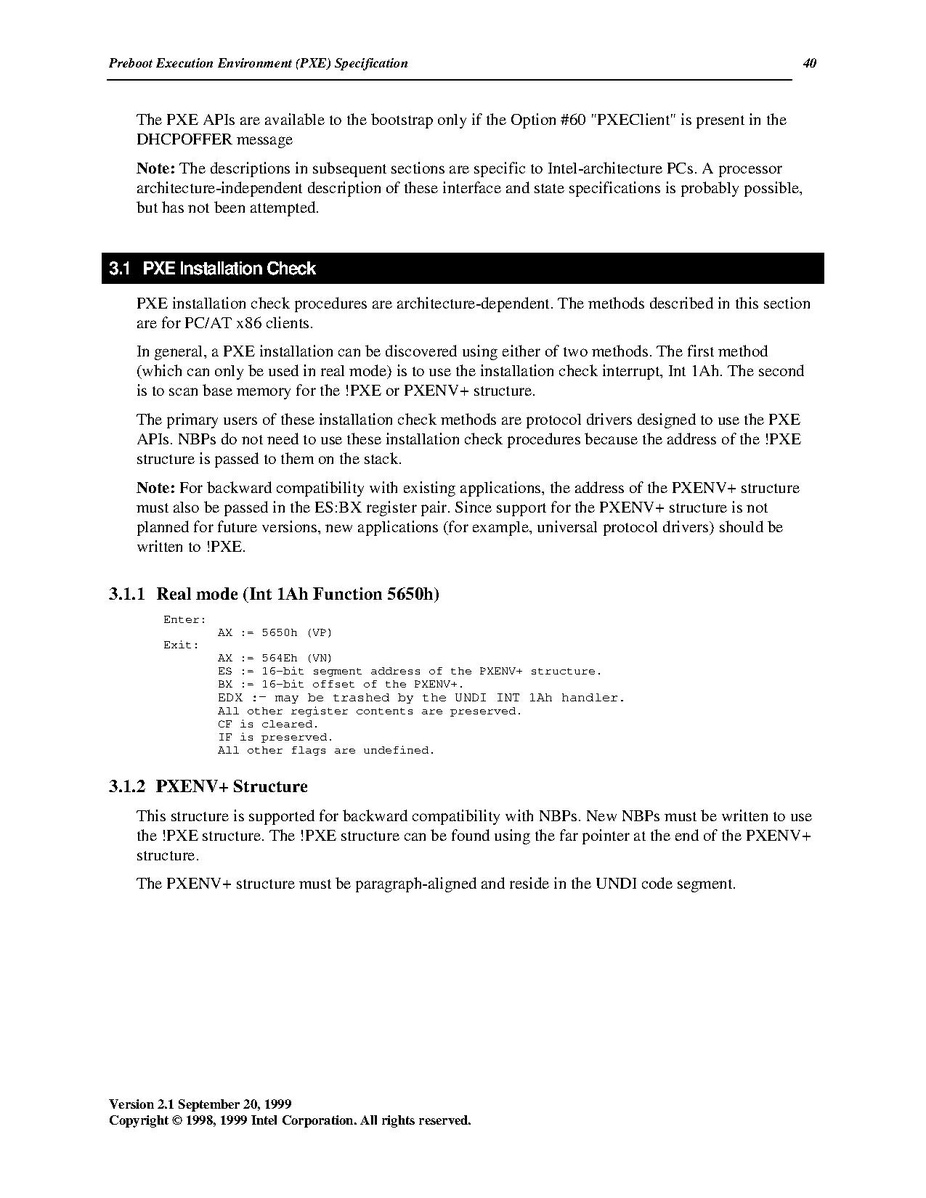 Preboot Execution Environment (PXE) Specification 40

The PXE APIs are available to the bootstrap only if the Option #60 "PXEClient" is present in the DHCPOFFER message

Note: The descriptions in subsequent sections are specific to Intel-architecture PCs. A processor architecture-independent description of these interface and state specifications is probably possible, but has not been attempted.

3.1 PXE Installation Check

PXE installation check procedures are architecture-dependent. The methods described in this section are for PC/AT x86 clients.

In general, a PXE installation can be discovered using either of two methods. The first method (which can only be used in real mode) is to use the installation check interrupt, Int 1Ah. The second is to scan base memory for the !PXE or PXENV+ structure.

The primary users of these installation check methods are protocol drivers designed to use the PXE APIs. NBPs do not need to use these installation check procedures because the address of the !PXE structure is passed to them on the stack.

Note: For backward compatibility with existing applications, the address of the PXENV+ structure must also be passed in the ES:BX register pair. Since support for the PXENV+ structure is not planned for future versions, new applications (for example, universal protocol drivers) should be written to !PXE.

3.1.1 Real mode (Int 1Ah Function 5650h)

Enter:
AX := 5650h (VP)
Exit:
AX := 564Eh (VN)
ES := 16-bit segment address of the PXENV+ structure.
BX := 16-bit offset of the PXENV+.
EDX :- may be trashed by the UNDI INT 1Ah handler.
All other register contents are preserved.
CF is cleared.
IF is preserved.
All other flags are undefined.

3.1.2 PXENV+ Structure

This structure is supported for backward compatibility with NBPs. New NBPs must be written to use the !PXE structure. The !PXE structure can be found using the far pointer at the end of the PXENV+ structure.

The PXENV+ structure must be paragraph-aligned and reside in the UNDI code segment.

Version 2.1 September 20, 1999
Copyright © 1998, 1999 Intel Corporation. All rights reserved.